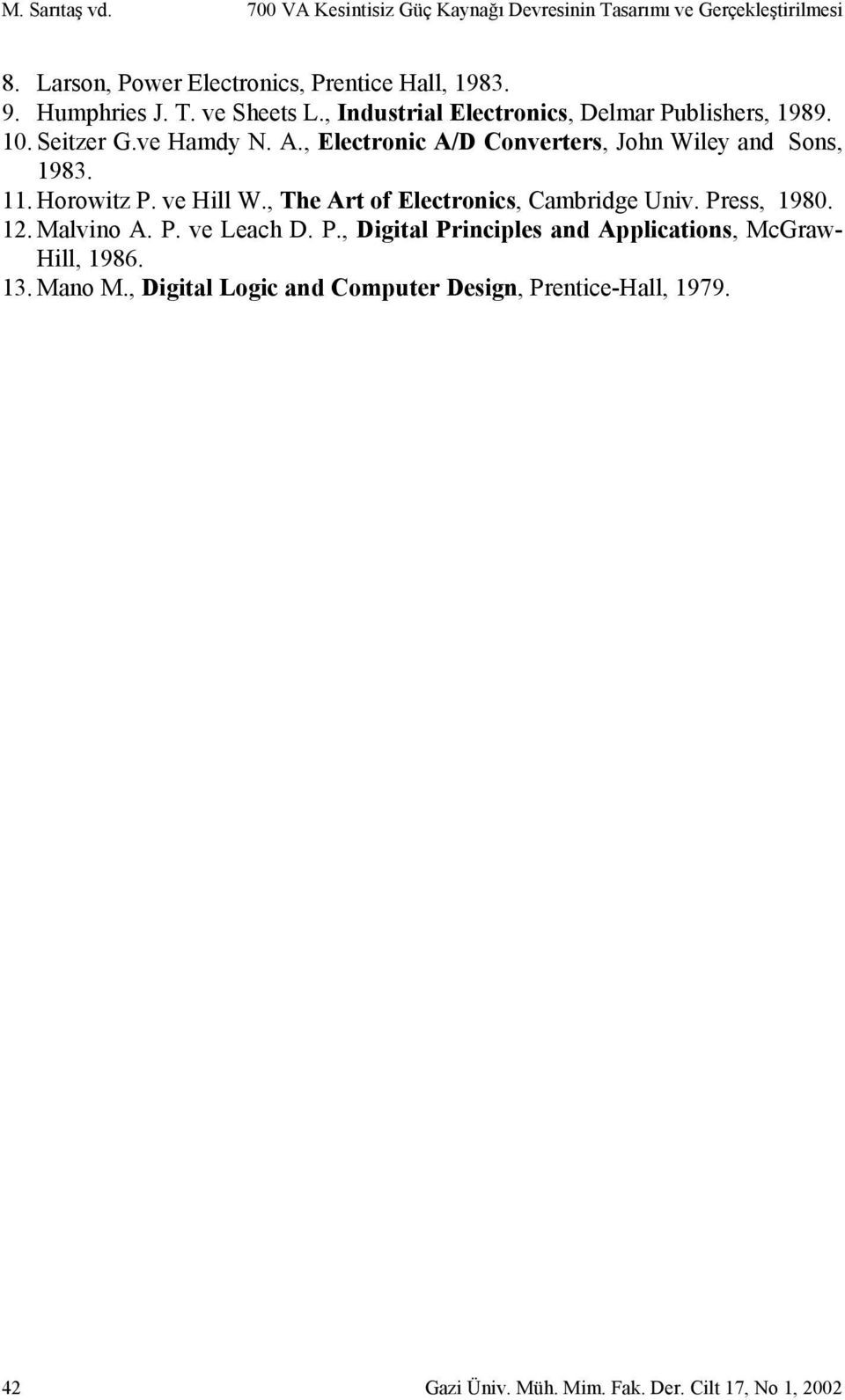 M. Sarıtaş vd. 700 VA Kesintisiz Güç Kaynağı Devresinin Tasarımı ve Gerçekleştirilmesi

8. Larson, Power Electronics, Prentice Hall, 1983.
9. Humphries J. T. ve Sheets L., Industrial Electronics, Delmar Publishers, 1989.
10. Seitzer G.ve Hamdy N. A., Electronic A/D Converters, John Wiley and Sons, 1983.
11. Horowitz P. ve Hill W., The Art of Electronics, Cambridge Univ. Press, 1980.
12. Malvino A. P. ve Leach D. P., Digital Principles and Applications, McGraw-Hill, 1986.
13. Mano M., Digital Logic and Computer Design, Prentice-Hall, 1979.

42 Gazi Üniv. Müh. Mim. Fak. Der. Cilt 17, No 1, 2002